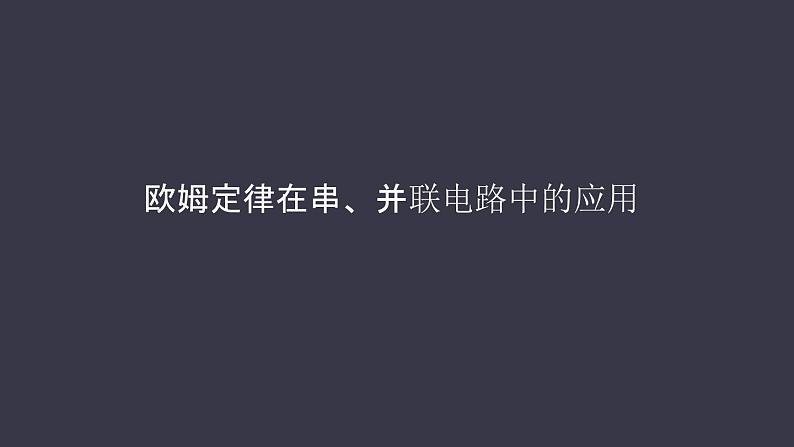 欧姆定律在串、并联电路中的应用